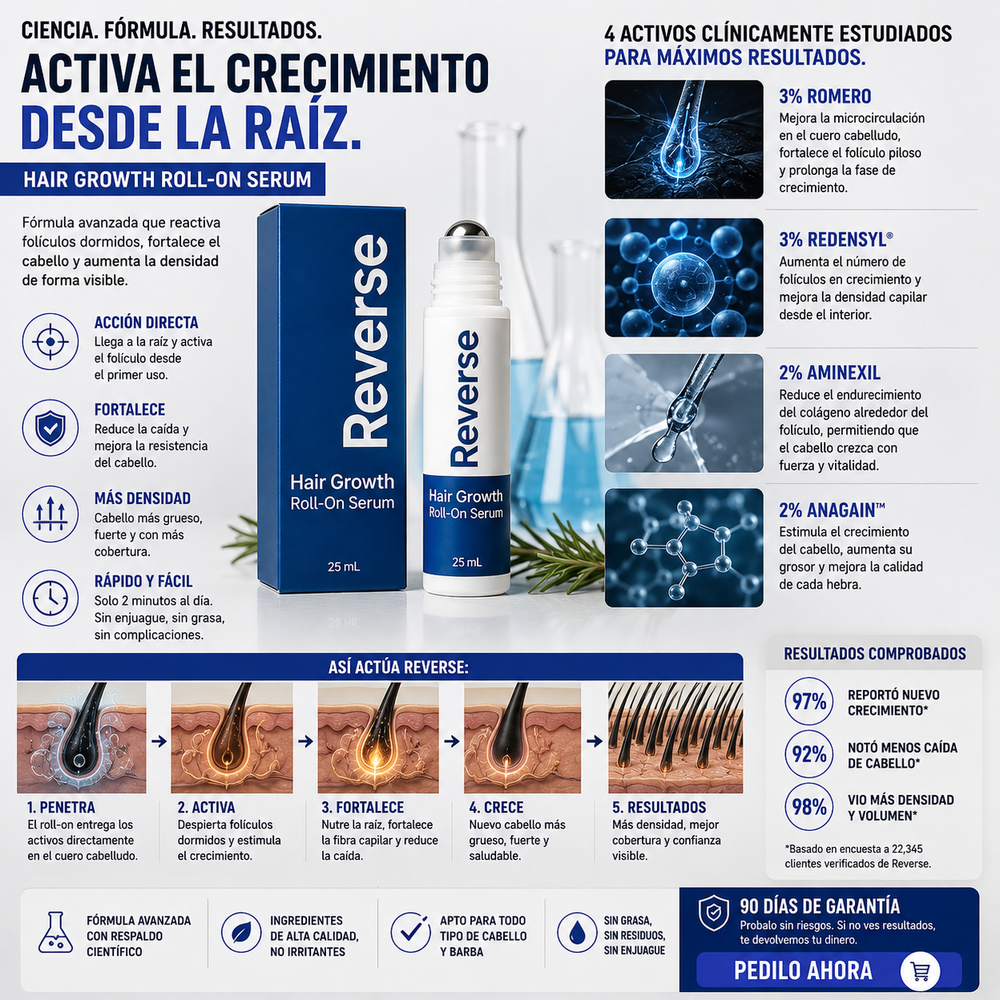 CIENCIA. FÓRMULA. RESULTADOS.

ACTIVA EL CRECIMIENTO DESDE LA RAÍZ.

HAIR GROWTH ROLL-ON SERUM

Fórmula avanzada que reactiva folículos dormidos, fortalece el cabello y aumenta la densidad de forma visible.

ACCIÓN DIRECTA
Llega a la raíz y activa el folículo desde el primer uso.

FORTALECE
Reduce la caída y mejora la resistencia del cabello.

MÁS DENSIDAD
Cabello más grueso, fuerte y con más cobertura.

RÁPIDO Y FÁCIL
Solo 2 minutos al día. Sin enjuague, sin grasa, sin complicaciones.

Reverse
Hair Growth
Roll-On Serum
25 mL

Reverse
Hair Growth
Roll-On Serum
25 mL

4 ACTIVOS CLÍNICAMENTE ESTUDIADOS PARA MÁXIMOS RESULTADOS.

3% ROMERO
Mejora la microcirculación en el cuero cabelludo, fortalece el folículo piloso y prolonga la fase de crecimiento.

3% REDENSYL®
Aumenta el número de folículos en crecimiento y mejora la densidad capilar desde el interior.

2% AMINEXIL
Reduce el endurecimiento del colágeno alrededor del folículo, permitiendo que el cabello crezca con fuerza y vitalidad.

2% ANAGAIN™
Estimula el crecimiento del cabello, aumenta su grosor y mejora la calidad de cada hebra.

ASÍ ACTÚA REVERSE:

1. PENETRA
El roll-on entrega los activos directamente en el cuero cabelludo.

2. ACTIVA
Despierta folículos dormidos y estimula el crecimiento.

3. FORTALECE
Nutre la raíz, fortalece la fibra capilar y reduce la caída.

4. CRECE
Nuevo cabello más grueso, fuerte y saludable.

5. RESULTADOS
Más densidad, mejor cobertura y confianza visible.

RESULTADOS COMPROBADOS

97% REPORTÓ NUEVO CRECIMIENTO*

92% NOTÓ MENOS CAÍDA DE CABELLO*

98% VIO MÁS DENSIDAD Y VOLUMEN*

*Basado en encuesta a 22,345 clientes verificados de Reverse.

FÓRMULA AVANZADA CON RESPALDO CIENTÍFICO

INGREDIENTES DE ALTA CALIDAD, NO IRRITANTES

APTO PARA TODO TIPO DE CABELLO Y BARBA

SIN GRASA, SIN RESIDUOS, SIN ENJUAGUE

90 DÍAS DE GARANTÍA
Probalo sin riesgos. Si no ves resultados, te devolvemos tu dinero.

PEDILO AHORA